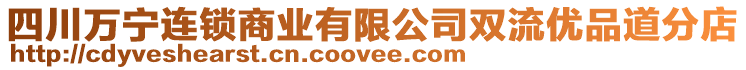 四川万宁连锁商业有限公司双流优品道分店
http://cdyveshearst.cn.coovee.com